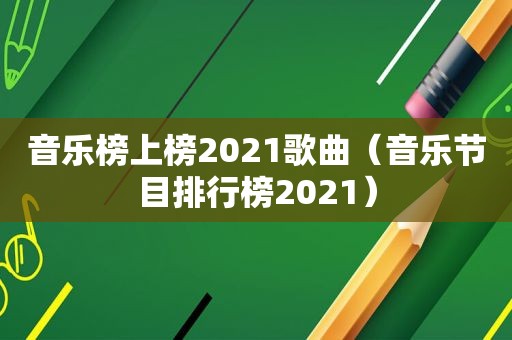 音乐榜上榜2021歌曲（音乐节目排行榜2021）